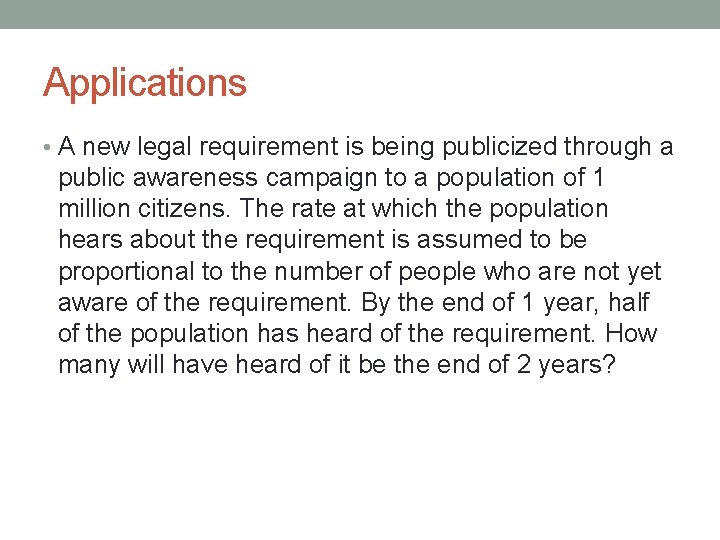 Applications

• A new legal requirement is being publicized through a public awareness campaign to a population of 1 million citizens. The rate at which the population hears about the requirement is assumed to be proportional to the number of people who are not yet aware of the requirement. By the end of 1 year, half of the population has heard of the requirement. How many will have heard of it be the end of 2 years?